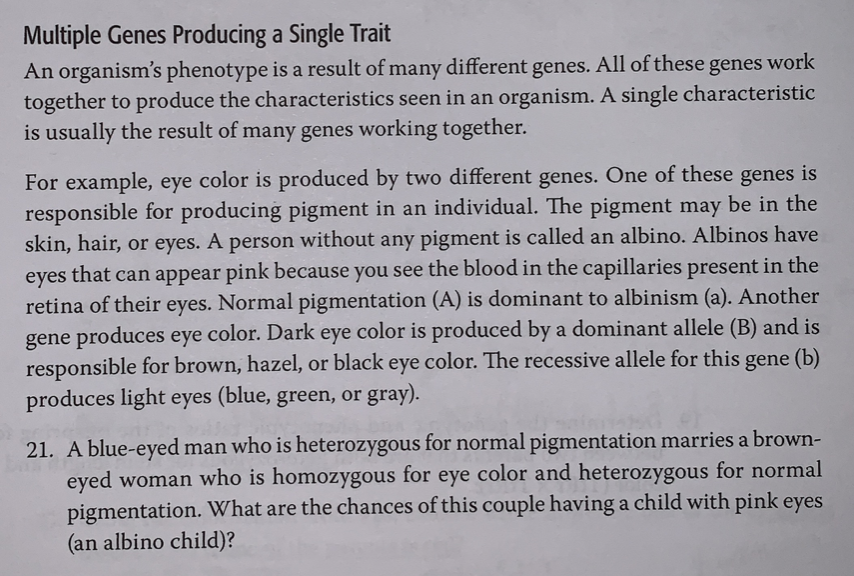 Multiple Genes Producing a Single Trait

An organism's phenotype is a result of many different genes. All of these genes work together to produce the characteristics seen in an organism. A single characteristic is usually the result of many genes working together.

For example, eye color is produced by two different genes. One of these genes is responsible for producing pigment in an individual. The pigment may be in the skin, hair, or eyes. A person without any pigment is called an albino. Albinos have eyes that can appear pink because you see the blood in the capillaries present in the retina of their eyes. Normal pigmentation (A) is dominant to albinism (a). Another gene produces eye color. Dark eye color is produced by a dominant allele (B) and is responsible for brown, hazel, or black eye color. The recessive allele for this gene (b) produces light eyes (blue, green, or gray).

21. A blue-eyed man who is heterozygous for normal pigmentation marries a brown-eyed woman who is homozygous for eye color and heterozygous for normal pigmentation. What are the chances of this couple having a child with pink eyes (an albino child)?